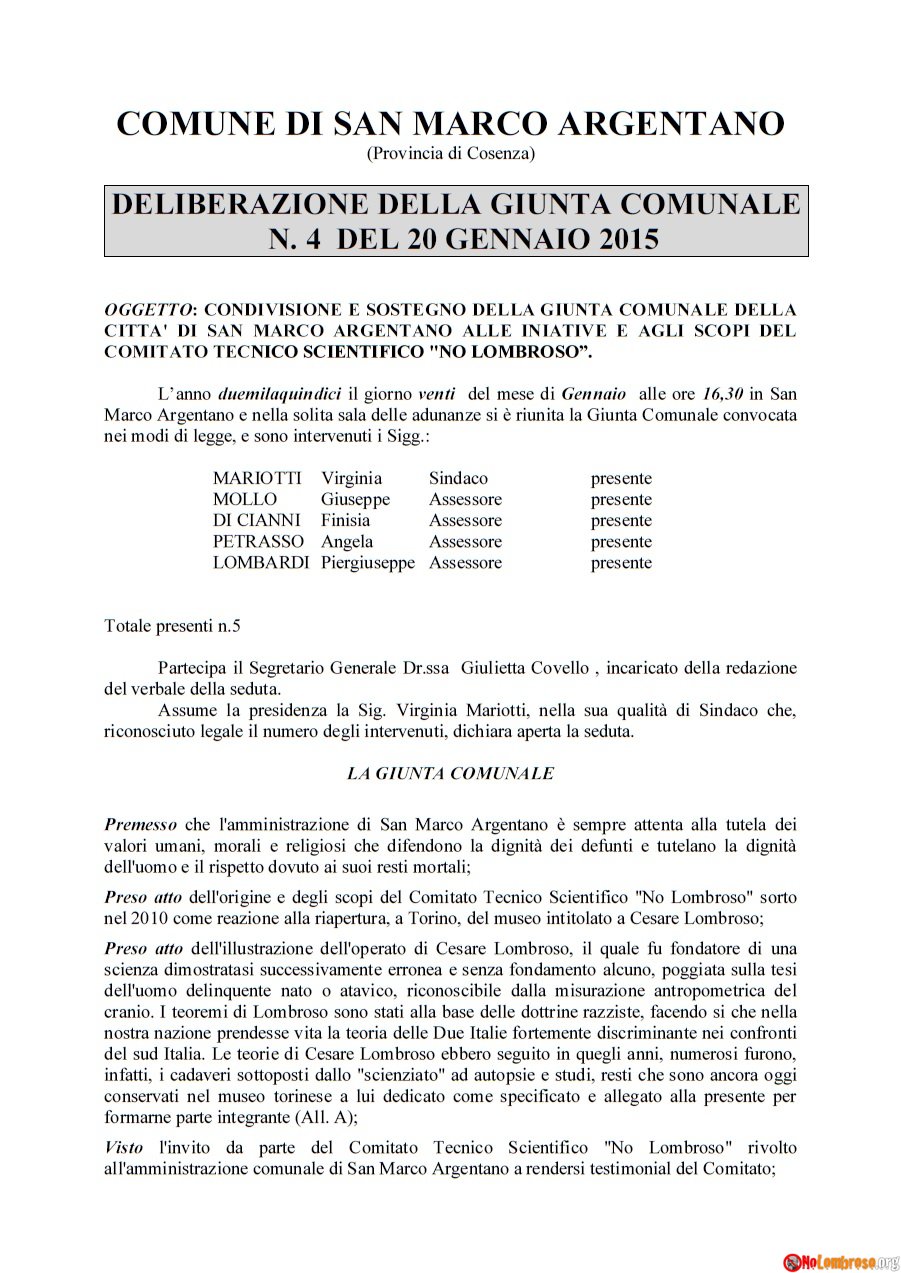 COMUNE DI SAN MARCO ARGENTANO
(Provincia di Cosenza)

DELIBERAZIONE DELLA GIUNTA COMUNALE
N. 4 DEL 20 GENNAIO 2015

OGGETTO: CONDIVISIONE E SOSTEGNO DELLA GIUNTA COMUNALE DELLA CITTA' DI SAN MARCO ARGENTANO ALLE INIATIVE E AGLI SCOPI DEL COMITATO TECNICO SCIENTIFICO "NO LOMBROSO".

L'anno duemilaquindici il giorno venti del mese di Gennaio alle ore 16,30 in San Marco Argentano e nella solita sala delle adunanze si è riunita la Giunta Comunale convocata nei modi di legge, e sono intervenuti i Sigg.:

| MARIOTTI | Virginia | Sindaco | presente |
|---|---|---|---|
| MOLLO | Giuseppe | Assessore | presente |
| DI CIANNI | Finisia | Assessore | presente |
| PETRASSO | Angela | Assessore | presente |
| LOMBARDI | Piergiuseppe | Assessore | presente |

Totale presenti n.5

Partecipa il Segretario Generale Dr.ssa Giulietta Covello , incaricato della redazione del verbale della seduta.
Assume la presidenza la Sig. Virginia Mariotti, nella sua qualità di Sindaco che, riconosciuto legale il numero degli intervenuti, dichiara aperta la seduta.

LA GIUNTA COMUNALE

Premesso che l'amministrazione di San Marco Argentano è sempre attenta alla tutela dei valori umani, morali e religiosi che difendono la dignità dei defunti e tutelano la dignità dell'uomo e il rispetto dovuto ai suoi resti mortali;

Preso atto dell'origine e degli scopi del Comitato Tecnico Scientifico "No Lombroso" sorto nel 2010 come reazione alla riapertura, a Torino, del museo intitolato a Cesare Lombroso;

Preso atto dell'illustrazione dell'operato di Cesare Lombroso, il quale fu fondatore di una scienza dimostratasi successivamente erronea e senza fondamento alcuno, poggiata sulla tesi dell'uomo delinquente nato o atavico, riconoscibile dalla misurazione antropometrica del cranio. I teoremi di Lombroso sono stati alla base delle dottrine razziste, facendo si che nella nostra nazione prendesse vita la teoria delle Due Italie fortemente discriminante nei confronti del sud Italia. Le teorie di Cesare Lombroso ebbero seguito in quegli anni, numerosi furono, infatti, i cadaveri sottoposti dallo "scienziato" ad autopsie e studi, resti che sono ancora oggi conservati nel museo torinese a lui dedicato come specificato e allegato alla presente per formarne parte integrante (All. A);

Visto l'invito da parte del Comitato Tecnico Scientifico "No Lombroso" rivolto all'amministrazione comunale di San Marco Argentano a rendersi testimonial del Comitato;

NoLombroso.org